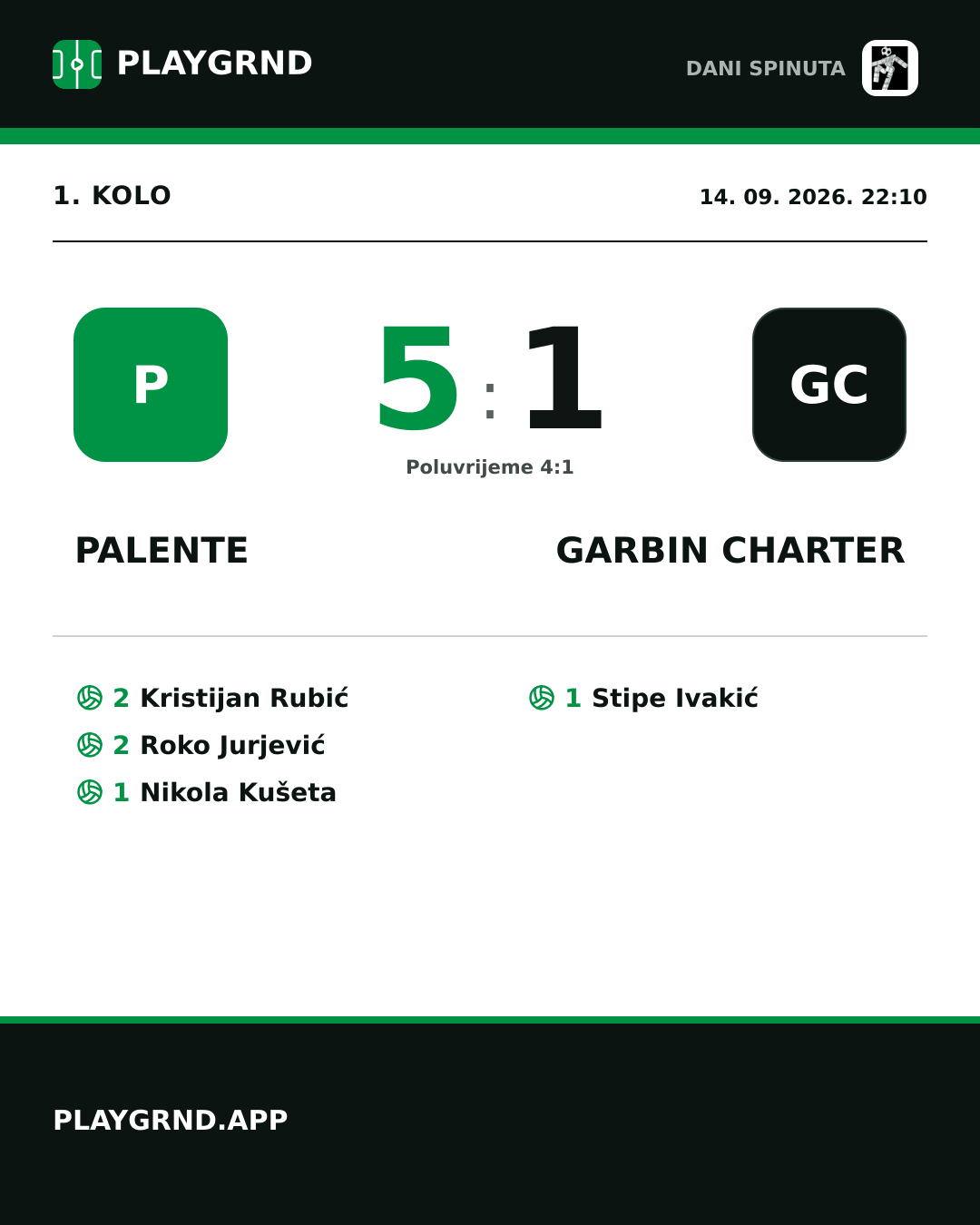 PLAYGRND

DANI SPINUTA

1. KOLO

14. 09. 2026. 22:10

P

5 : 1

GC

Poluvrijeme 4:1

PALENTE

GARBIN CHARTER

2 Kristijan Rubić
2 Roko Jurjević
1 Nikola Kušeta

1 Stipe Ivakić

PLAYGRND.APP